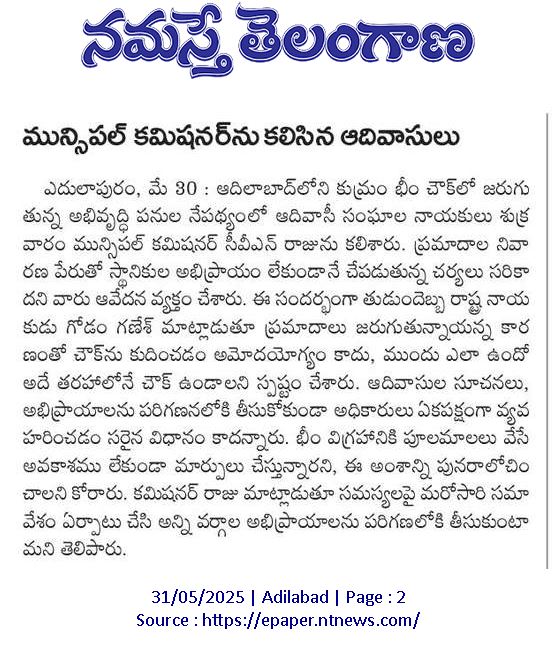 నమస్తే తెలంగాణ

మున్సిపల్ కమిషనర్‌ను కలిసిన ఆదివాసులు

ఎదులాపురం, మే 30 : ఆదిలాబాద్‌లోని కుమ్రం భీం చౌక్‌లో జరుగుతున్న అభివృద్ధి పనుల నేపథ్యంలో ఆదివాసీ సంఘాల నాయకులు శుక్రవారం మున్సిపల్ కమిషనర్ సీవీఎన్ రాజును కలిశారు. ప్రమాదాల నివారణ పేరుతో స్థానికుల అభిప్రాయం లేకుండానే చేపడుతున్న చర్యలు సరికాదని వారు ఆవేదన వ్యక్తం చేశారు. ఈ సందర్భంగా తుడుందెబ్బ రాష్ట్ర నాయకుడు గోడం గణేశ్ మాట్లాడుతూ ప్రమాదాలు జరుగుతున్నాయన్న కారణంతో చౌక్‌ను కుదించడం అమోదయోగ్యం కాదు, ముందు ఎలా ఉందో అదే తరహాలోనే చౌక్ ఉండాలని స్పష్టం చేశారు. ఆదివాసుల సూచనలు, అభిప్రాయాలను పరిగణనలోకి తీసుకోకుండా అధికారులు ఏకపక్షంగా వ్యవహరించడం సరైన విధానం కాదన్నారు. భీం విగ్రహానికి పూలమాలలు వేసే అవకాశము లేకుండా మార్పులు చేస్తున్నారని, ఈ అంశాన్ని పునరాలోచించాలని కోరారు. కమిషనర్ రాజు మాట్లాడుతూ సమస్యలపై మరోసారి సమావేశం ఏర్పాటు చేసి అన్ని వర్గాల అభిప్రాయాలను పరిగణలోకి తీసుకుంటామని తెలిపారు.

31/05/2025 | Adilabad | Page : 2
Source : https://epaper.ntnews.com/